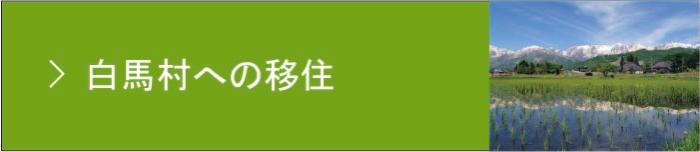 > 白馬村への移住